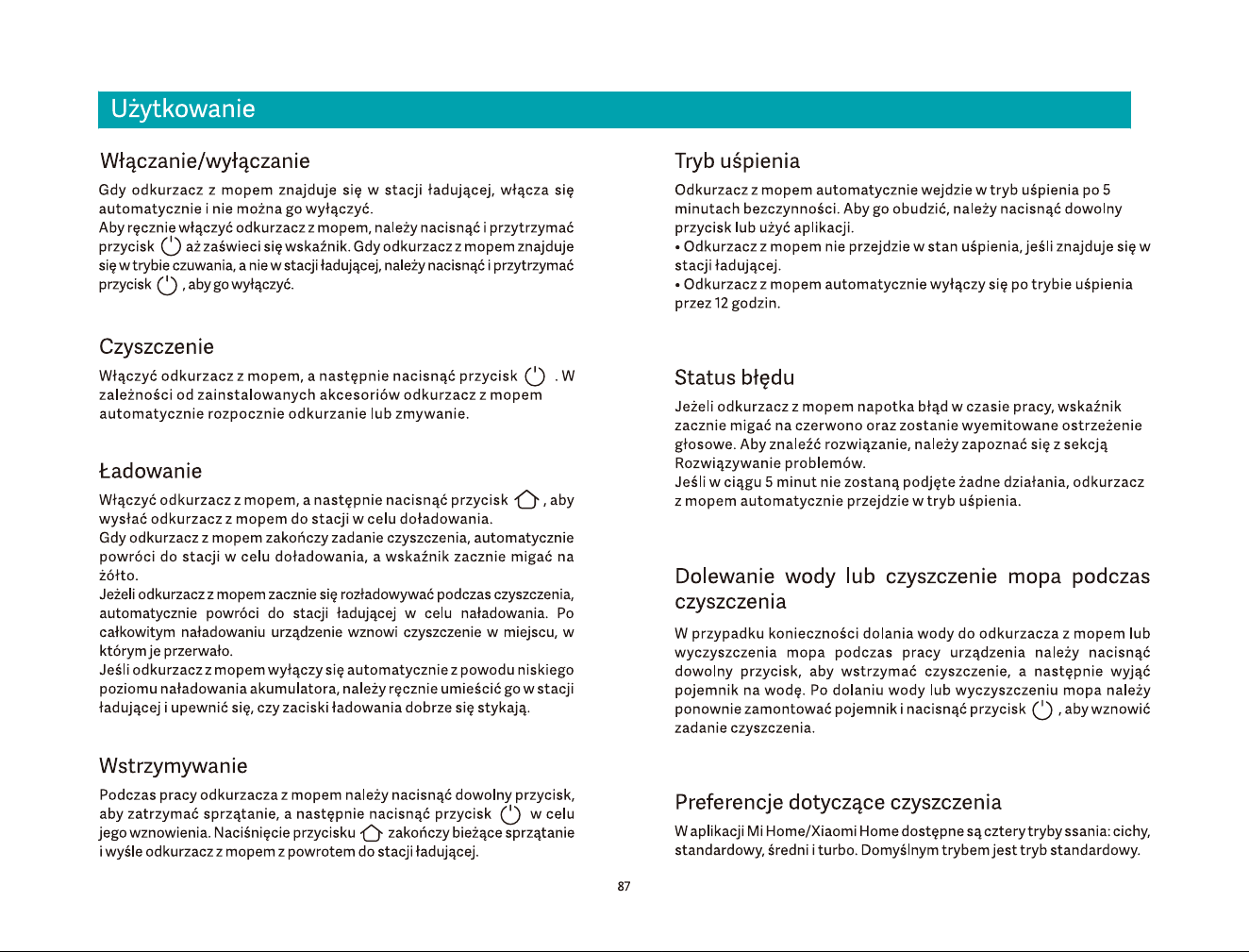 Użytkowanie

Włączanie/wyłączanie

Gdy odkurzacz z mopem znajduje się w stacji ładującej, włącza się automatycznie i nie można go wyłączyć.
Aby ręcznie włączyć odkurzacz z mopem, należy nacisnąć i przytrzymać przycisk aż zaświeci się wskaźnik. Gdy odkurzacz z mopem znajduje się w trybie czuwania, a nie w stacji ładującej, należy nacisnąć i przytrzymać przycisk , aby go wyłączyć.

Czyszczenie

Włączyć odkurzacz z mopem, a następnie nacisnąć przycisk . W zależności od zainstalowanych akcesoriów odkurzacz z mopem automatycznie rozpocznie odkurzanie lub zmywanie.

Ładowanie

Włączyć odkurzacz z mopem, a następnie nacisnąć przycisk , aby wysłać odkurzacz z mopem do stacji w celu doładowania.
Gdy odkurzacz z mopem zakończy zadanie czyszczenia, automatycznie powróci do stacji w celu doładowania, a wskaźnik zacznie migać na żółto.
Jeżeli odkurzacz z mopem zacznie się rozładowywać podczas czyszczenia, automatycznie powróci do stacji ładującej w celu naładowania. Po całkowitym naładowaniu urządzenie wznowi czyszczenie w miejscu, w którym je przerwało.
Jeśli odkurzacz z mopem wyłączy się automatycznie z powodu niskiego poziomu naładowania akumulatora, należy ręcznie umieścić go w stacji ładującej i upewnić się, czy zaciski ładowania dobrze się stykają.

Wstrzymywanie

Podczas pracy odkurzacza z mopem należy nacisnąć dowolny przycisk, aby zatrzymać sprzątanie, a następnie nacisnąć przycisk w celu jego wznowienia. Naciśnięcie przycisku zakończy bieżące sprzątanie i wyśle odkurzacz z mopem z powrotem do stacji ładującej.

Tryb uśpienia

Odkurzacz z mopem automatycznie wejdzie w tryb uśpienia po 5 minutach bezczynności. Aby go obudzić, należy nacisnąć dowolny przycisk lub użyć aplikacji.
• Odkurzacz z mopem nie przejdzie w stan uśpienia, jeśli znajduje się w stacji ładującej.
• Odkurzacz z mopem automatycznie wyłączy się po trybie uśpienia przez 12 godzin.

Status błędu

Jeżeli odkurzacz z mopem napotka błąd w czasie pracy, wskaźnik zacznie migać na czerwono oraz zostanie wyemitowane ostrzeżenie głosowe. Aby znaleźć rozwiązanie, należy zapoznać się z sekcją Rozwiązywanie problemów.
Jeśli w ciągu 5 minut nie zostaną podjęte żadne działania, odkurzacz z mopem automatycznie przejdzie w tryb uśpienia.

Dolewanie wody lub czyszczenie mopa podczas czyszczenia

W przypadku konieczności dolania wody do odkurzacza z mopem lub wyczyszczenia mopa podczas pracy urządzenia należy nacisnąć dowolny przycisk, aby wstrzymać czyszczenie, a następnie wyjąć pojemnik na wodę. Po dolaniu wody lub wyczyszczeniu mopa należy ponownie zamontować pojemnik i nacisnąć przycisk , aby wznowić zadanie czyszczenia.

Preferencje dotyczące czyszczenia

W aplikacji Mi Home/Xiaomi Home dostępne są cztery tryby ssania: cichy, standardowy, średni i turbo. Domyślnym trybem jest tryb standardowy.

87